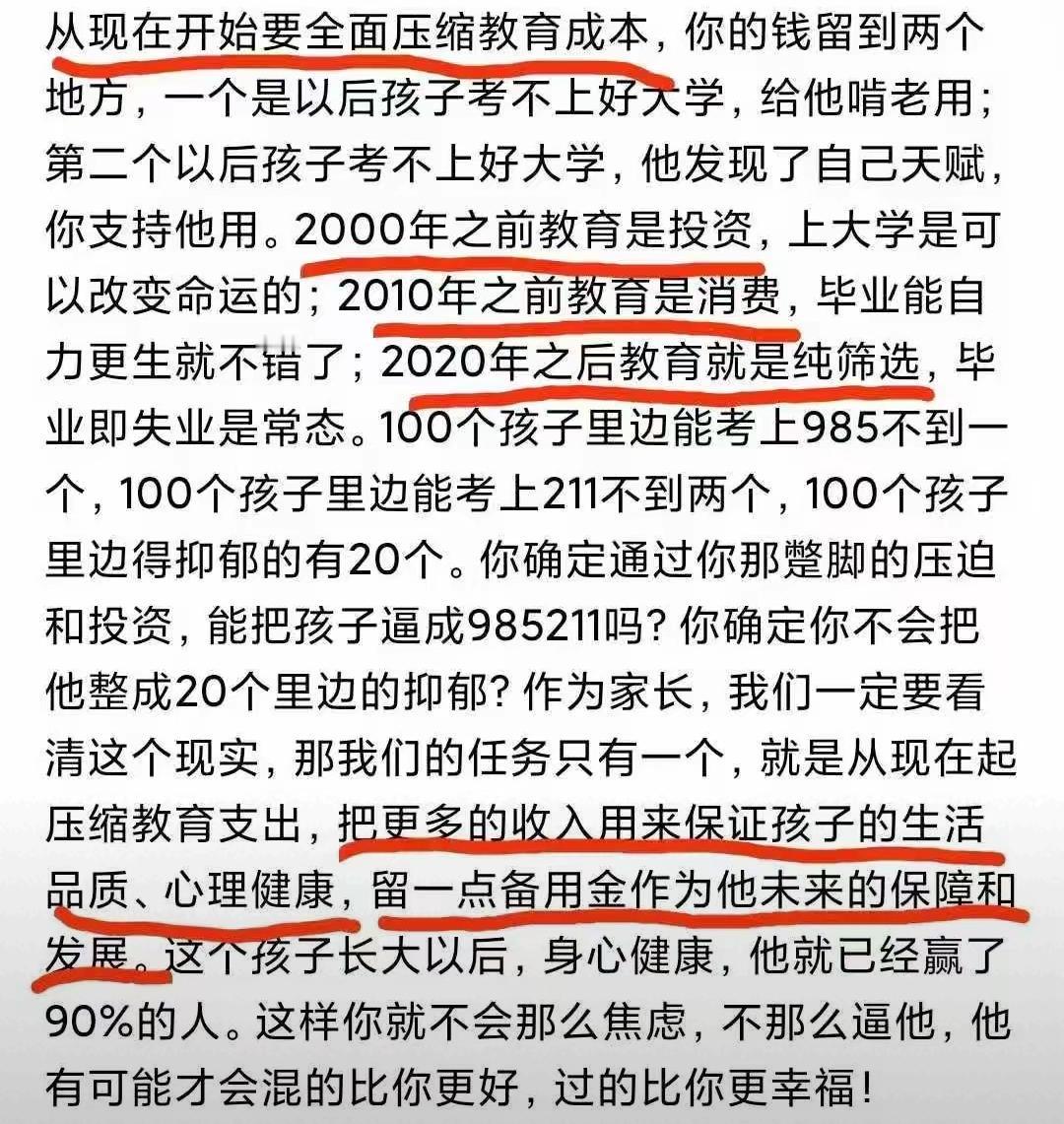 从现在开始要全面压缩教育成本，你的钱留到两个地方，一个是以后孩子考不上好大学，给他啃老用；第二个以后孩子考不上好大学，他发现了自己天赋，你支持他用。2000年之前教育是投资，上大学是可以改变命运的；2010年之前教育是消费，毕业能自力更生就不错了；2020年之后教育就是纯筛选，毕业即失业是常态。100个孩子里边能考上985不到一个，100个孩子里边能考上211不到两个，100个孩子里边得抑郁的有20个。你确定通过你那蹩脚的压迫和投资，能把孩子逼成985211吗？你确定你不会把他整成20个里边的抑郁？作为家长，我们一定要看清这个现实，那我们的任务只有一个，就是从现在起压缩教育支出，把更多的收入用来保证孩子的生活品质、心理健康，留一点备用金作为他未来的保障和发展。这个孩子长大以后，身心健康，他就已经赢了90%的人。这样你就不会那么焦虑，不那么逼他，他有可能才会混的比你更好，过的比你更幸福！